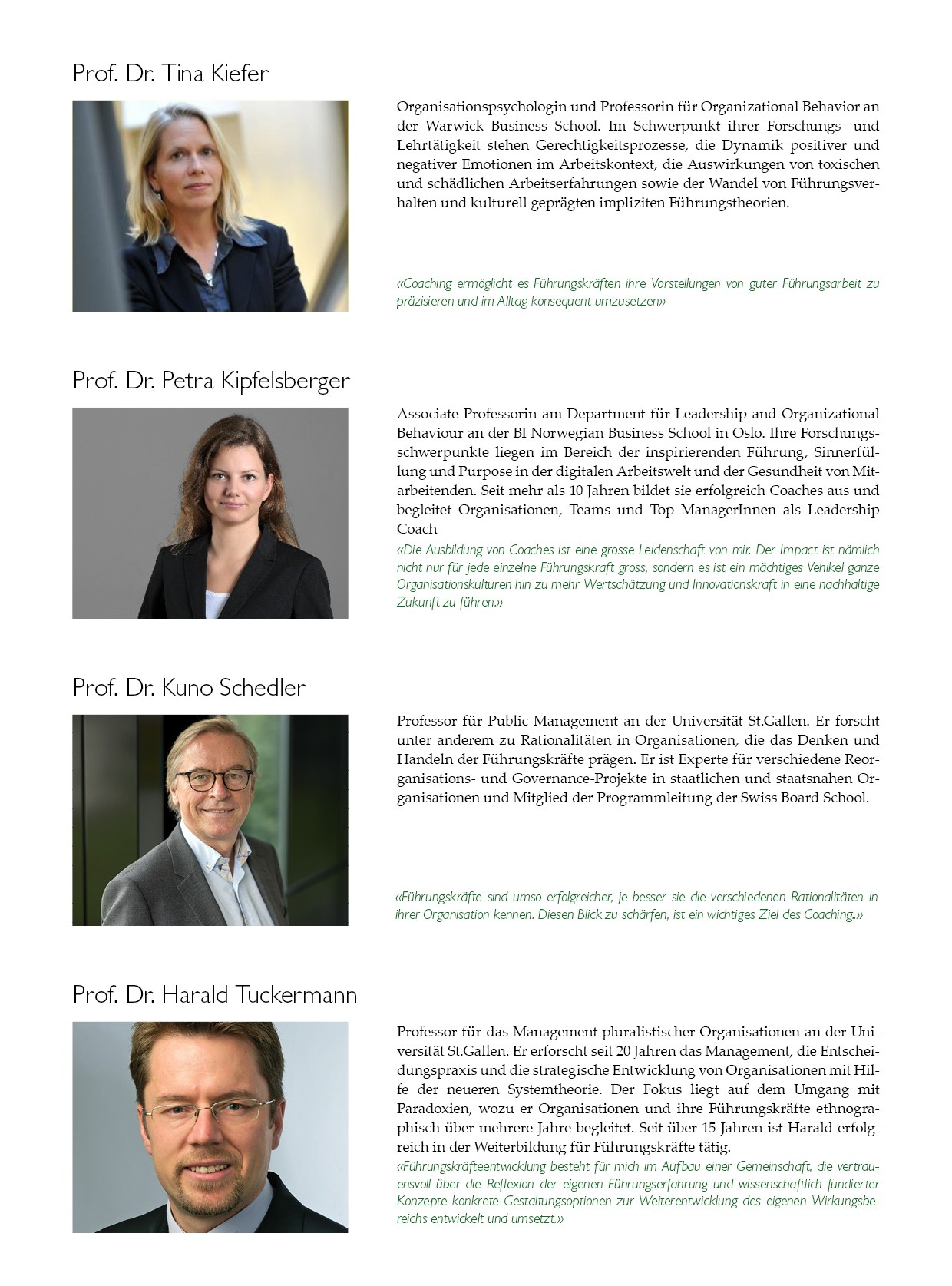 Prof. Dr. Tina Kiefer

Organisationspsychologin und Professorin für Organizational Behavior an der Warwick Business School. Im Schwerpunkt ihrer Forschungs- und Lehrtätigkeit stehen Gerechtigkeitsprozesse, die Dynamik positiver und negativer Emotionen im Arbeitskontext, die Auswirkungen von toxischen und schädlichen Arbeitserfahrungen sowie der Wandel von Führungsverhalten und kulturell geprägten impliziten Führungstheorien.

«Coaching ermöglicht es Führungskräften ihre Vorstellungen von guter Führungsarbeit zu präzisieren und im Alltag konsequent umzusetzen»

Prof. Dr. Petra Kipfelsberger

Associate Professorin am Department für Leadership and Organizational Behaviour an der BI Norwegian Business School in Oslo. Ihre Forschungsschwerpunkte liegen im Bereich der inspirierenden Führung, Sinnerfüllung und Purpose in der digitalen Arbeitswelt und der Gesundheit von Mitarbeitenden. Seit mehr als 10 Jahren bildet sie erfolgreich Coaches aus und begleitet Organisationen, Teams und Top ManagerInnen als Leadership Coach

«Die Ausbildung von Coaches ist eine grosse Leidenschaft von mir. Der Impact ist nämlich nicht nur für jede einzelne Führungskraft gross, sondern es ist ein mächtiges Vehikel ganze Organisationskulturen hin zu mehr Wertschätzung und Innovationskraft in eine nachhaltige Zukunft zu führen.»

Prof. Dr. Kuno Schedler

Professor für Public Management an der Universität St.Gallen. Er forscht unter anderem zu Rationalitäten in Organisationen, die das Denken und Handeln der Führungskräfte prägen. Er ist Experte für verschiedene Reorganisations- und Governance-Projekte in staatlichen und staatsnahen Organisationen und Mitglied der Programmleitung der Swiss Board School.

«Führungskräfte sind umso erfolgreicher, je besser sie die verschiedenen Rationalitäten in ihrer Organisation kennen. Diesen Blick zu schärfen, ist ein wichtiges Ziel des Coaching.»

Prof. Dr. Harald Tuckermann

Professor für das Management pluralistischer Organisationen an der Universität St.Gallen. Er erforscht seit 20 Jahren das Management, die Entscheidungspraxis und die strategische Entwicklung von Organisationen mit Hilfe der neueren Systemtheorie. Der Fokus liegt auf dem Umgang mit Paradoxien, wozu er Organisationen und ihre Führungskräfte ethnographisch über mehrere Jahre begleitet. Seit über 15 Jahren ist Harald erfolgreich in der Weiterbildung für Führungskräfte tätig.

«Führungskräfteentwicklung besteht für mich im Aufbau einer Gemeinschaft, die vertrauensvoll über die Reflexion der eigenen Führungserfahrung und wissenschaftlich fundierter Konzepte konkrete Gestaltungsoptionen zur Weiterentwicklung des eigenen Wirkungsbereichs entwickelt und umsetzt.»